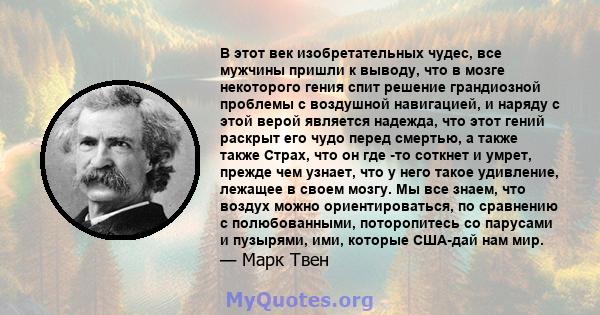 В этот век изобретательных чудес, все мужчины пришли к выводу, что в мозге некоторого гения спит решение грандиозной проблемы с воздушной навигацией, и наряду с этой верой является надежда, что этот гений раскрыт его чудо перед смертью, а также также Страх, что он где -то соткнет и умрет, прежде чем узнает, что у него такое удивление, лежащее в своем мозгу. Мы все знаем, что воздух можно ориентироваться, по сравнению с полюбованными, поторопитесь со парусами и пузырями, ими, которые США-дай нам мир.
— Марк Твен

MyQuotes.org